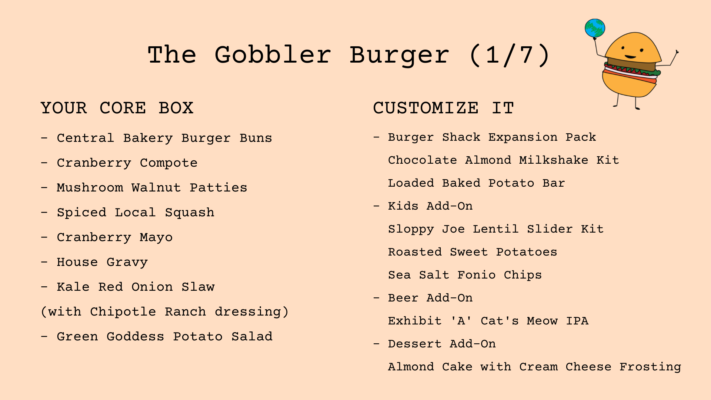 The Gobbler Burger (1/7)

YOUR CORE BOX

- Central Bakery Burger Buns
- Cranberry Compote
- Mushroom Walnut Patties
- Spiced Local Squash
- Cranberry Mayo
- House Gravy
- Kale Red Onion Slaw
(with Chipotle Ranch dressing)
- Green Goddess Potato Salad

CUSTOMIZE IT

- Burger Shack Expansion Pack
Chocolate Almond Milkshake Kit
Loaded Baked Potato Bar
- Kids Add-On
Sloppy Joe Lentil Slider Kit
Roasted Sweet Potatoes
Sea Salt Fonio Chips
- Beer Add-On
Exhibit 'A' Cat's Meow IPA
- Dessert Add-On
Almond Cake with Cream Cheese Frosting